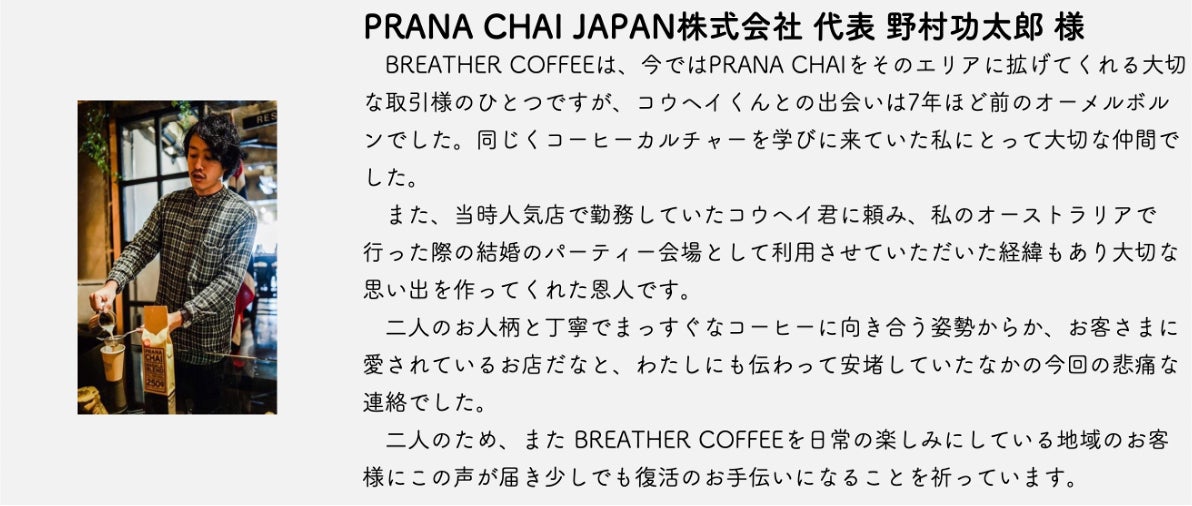 PRANA CHAI JAPAN株式会社 代表 野村功太郎 様

BREATHER COFFEEは、今ではPRANA CHAIをそのエリアに拡げてくれる大切な取引様のひとつですが、コウヘイくんとの出会いは7年ほど前のオーメルボルンでした。同じくコーヒーカルチャーを学びに来ていた私にとって大切な仲間でした。

また、当時人気店で勤務していたコウヘイ君に頼み、私のオーストラリアで行った際の結婚のパーティー会場として利用させていただいた経緯もあり大切な思い出を作ってくれた恩人です。

二人のお人柄と丁寧でまっすぐなコーヒーに向き合う姿勢からか、お客さまに愛されているお店だなと、わたしにも伝わって安堵していたなかの今回の悲痛な連絡でした。

二人のため、また BREATHER COFFEEを日常の楽しみにしている地域のお客様にこの声が届き少しでも復活のお手伝いになることを祈っています。